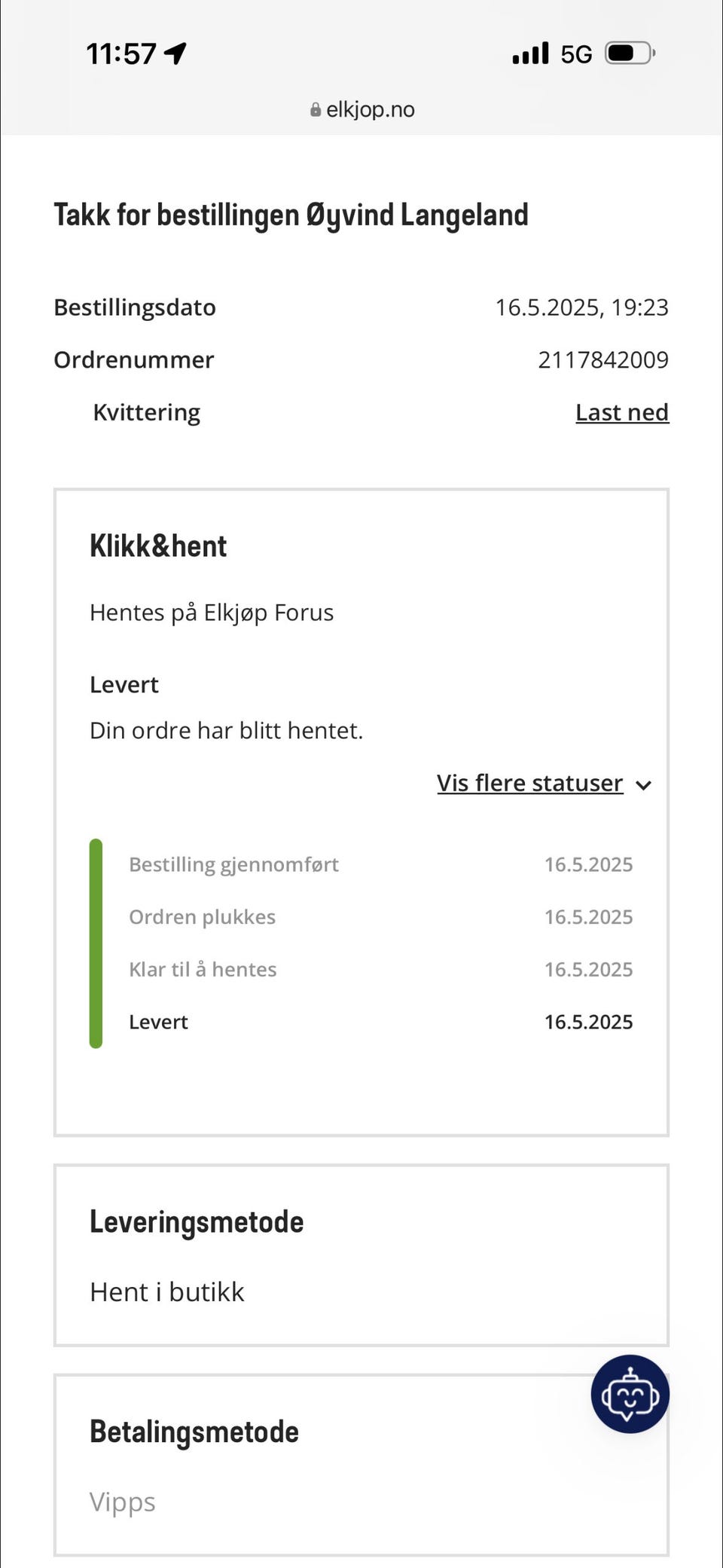 11:57

5G

elkjop.no

Takk for bestillingen Øyvind Langeland

Bestillingsdato 16.5.2025, 19:23
Ordrenummer 2117842009
Kvittering Last ned

Klikk&hent

Hentes på Elkjøp Forus

Levert
Din ordre har blitt hentet.

Vis flere statuser

Bestilling gjennomført 16.5.2025
Ordren plukkes 16.5.2025
Klar til å hentes 16.5.2025
Levert 16.5.2025

Leveringsmetode

Hent i butikk

Betalingsmetode

Vipps